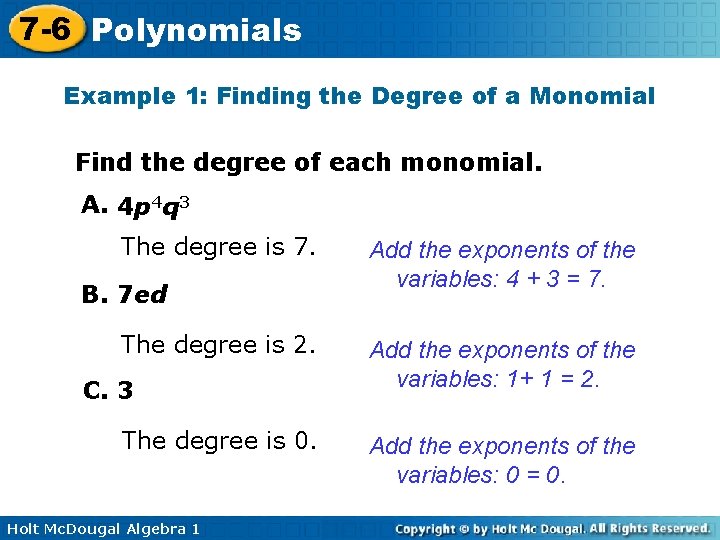 7-6 Polynomials

Example 1: Finding the Degree of a Monomial

Find the degree of each monomial.

A. $4p^4q^3$

The degree is 7.

Add the exponents of the variables: 4 + 3 = 7.

B. 7ed

The degree is 2.

Add the exponents of the variables: 1+ 1 = 2.

C. 3

The degree is 0.

Add the exponents of the variables: 0 = 0.

Holt McDougal Algebra 1

Copyright © by Holt Mc Dougal. All Rights Reserved.